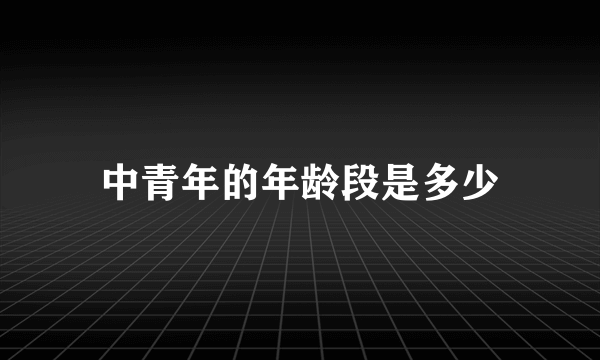 中青年的年龄段是多少